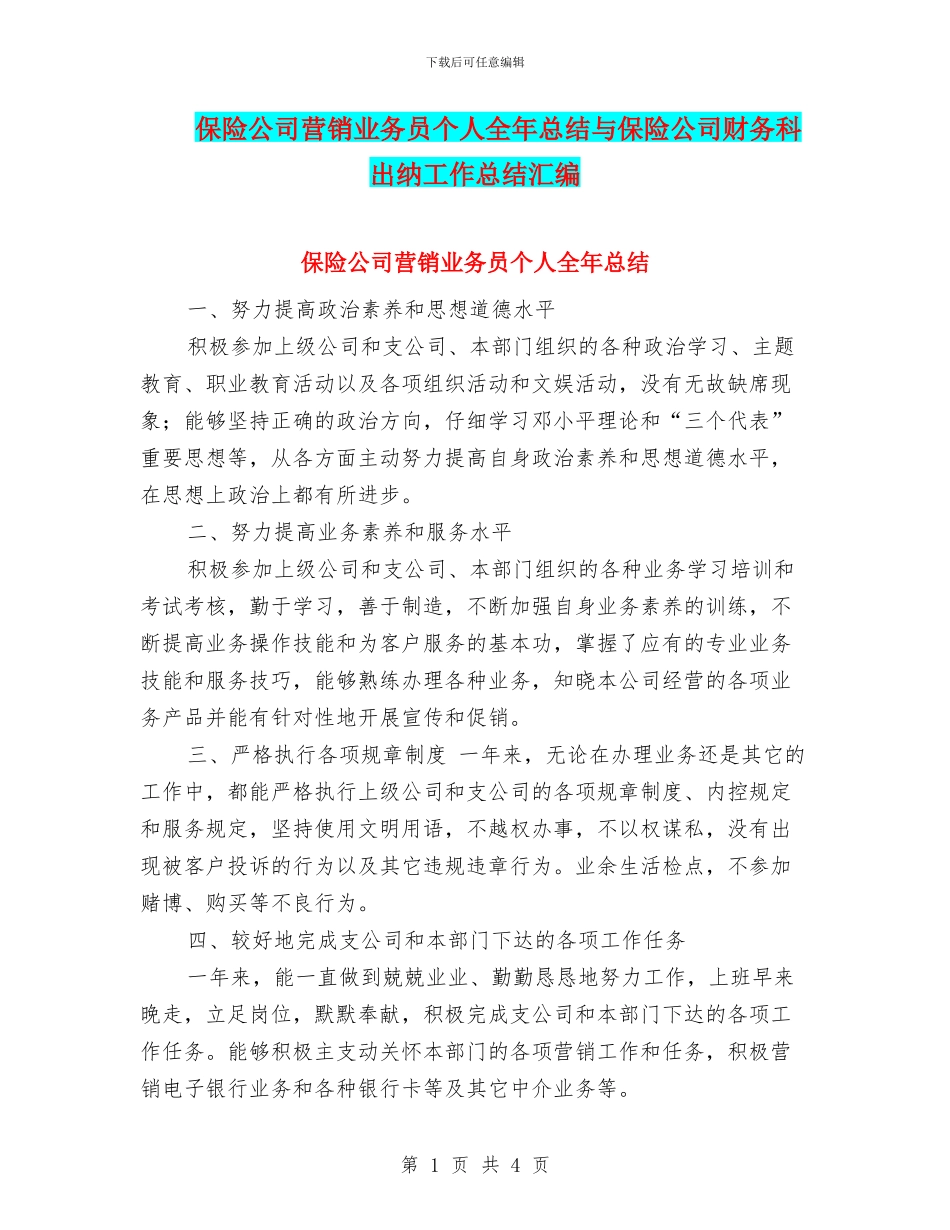 下载后可任意编辑

保险公司营销业务员个人全年总结与保险公司财务科出纳工作总结汇编

保险公司营销业务员个人全年总结

一、努力提高政治素养和思想道德水平

积极参加上级公司和支公司、本部门组织的各种政治学习、主题教育、职业教育活动以及各项组织活动和文娱活动，没有无故缺席现象；能够坚持正确的政治方向，仔细学习邓小平理论和“三个代表”重要思想等，从各方面主动努力提高自身政治素养和思想道德水平，在思想上政治上都有所进步。

二、努力提高业务素养和服务水平

积极参加上级公司和支公司、本部门组织的各种业务学习培训和考试考核，勤于学习，善于制造，不断加强自身业务素养的训练，不断提高业务操作技能和为客户服务的基本功，掌握了应有的专业业务技能和服务技巧，能够熟练办理各种业务，知晓本公司经营的各项业务产品并能有针对性地开展宣传和促销。

三、严格执行各项规章制度 一年来，无论在办理业务还是其它的工作中，都能严格执行上级公司和支公司的各项规章制度、内控规定和服务规定，坚持使用文明用语，不越权办事，不以权谋私，没有出现被客户投诉的行为以及其它违规违章行为。业余生活检点，不参加赌博、购买等不良行为。

四、较好地完成支公司和本部门下达的各项工作任务

一年来，能一直做到兢兢业业、勤勤恳恳地努力工作，上班早来晚走，立足岗位，默默奉献，积极完成支公司和本部门下达的各项工作任务。能够积极主支动关怀本部门的各项营销工作和任务，积极营销电子银行业务和各种银行卡等及其它中介业务等。

第 1 页 共 4 页